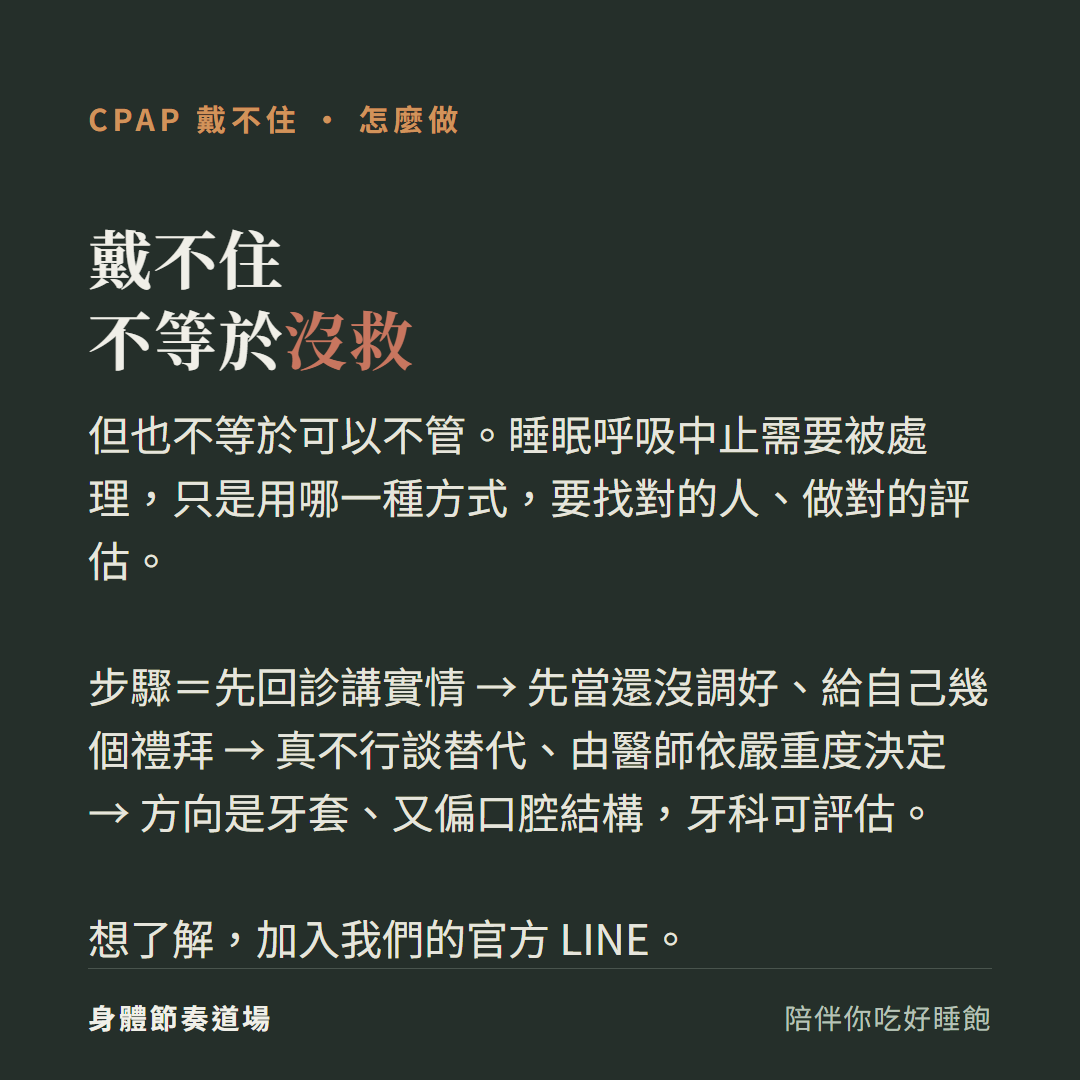 CPAP 戴不住 · 怎麼做

戴不住
不等於沒救

但也不等於可以不管。睡眠呼吸中止需要被處理，只是用哪一種方式，要找對的人、做對的評估。

步驟＝先回診講實情 → 先當還沒調好、給自己幾個禮拜 → 真不行談替代、由醫師依嚴重度決定 → 方向是牙套、又偏口腔結構，牙科可評估。

想了解，加入我們的官方 LINE。

身體節奏道場

陪伴你吃好睡飽